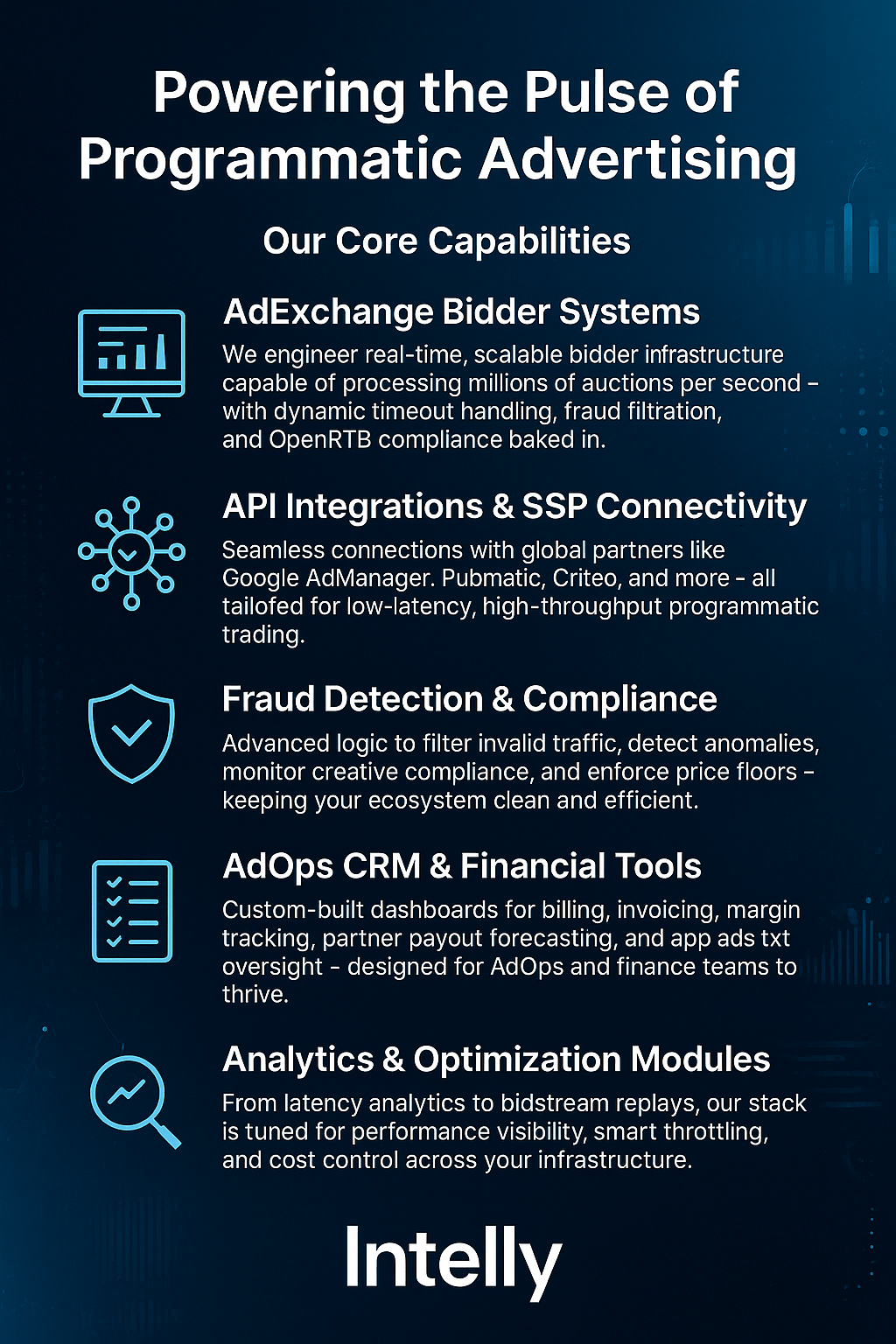 Powering the Pulse of Programmatic Advertising

Our Core Capabilities

AdExchange Bidder Systems

We engineer real-time, scalable bidder infrastructure capable of processing millions of auctions per second – with dynamic timeout handling, fraud filtration, and OpenRTB compliance baked in.

API Integrations & SSP Connectivity

Seamless connections with global partners like Google AdManager. Pubmatic, Criteo, and more - all tailofed for low-latency, high-throughput programmatic trading.

Fraud Detection & Compliance

Advanced logic to filter invalid traffic, detect anomalies, monitor creative compliance, and enforce price floors – keeping your ecosystem clean and efficient.

AdOps CRM & Financial Tools

Custom-built dashboards for billing, invoicing, margin tracking, partner payout forecasting, and app ads txt oversight - designed for AdOps and finance teams to thrive.

Analytics & Optimization Modules

From latency analytics to bidstream replays, our stack is tuned for performance visibility, smart throttling, and cost control across your infrastructure.

Intelly